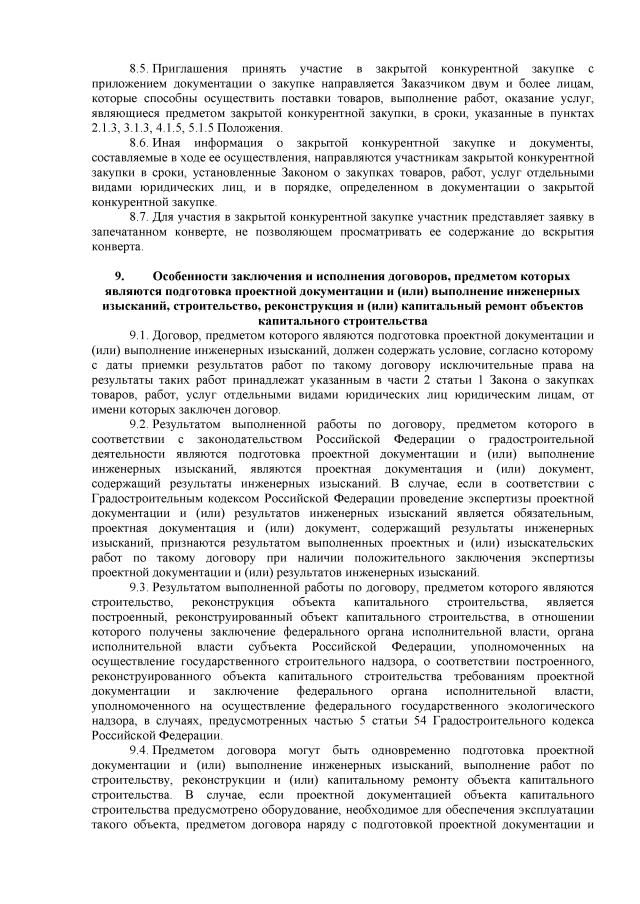 8.5. Приглашения принять участие в закрытой конкурентной закупке с приложением документации о закупке направляется Заказчиком двум и более лицам, которые способны осуществить поставки товаров, выполнение работ, оказание услуг, являющиеся предметом закрытой конкурентной закупки, в сроки, указанные в пунктах 2.1.3, 3.1.3, 4.1.5, 5.1.5 Положения.

8.6. Иная информация о закрытой конкурентной закупке и документы, составляемые в ходе ее осуществления, направляются участникам закрытой конкурентной закупки в сроки, установленные Законом о закупках товаров, работ, услуг отдельными видами юридических лиц, и в порядке, определенном в документации о закрытой конкурентной закупке.

8.7. Для участия в закрытой конкурентной закупке участник представляет заявку в запечатанном конверте, не позволяющем просматривать ее содержание до вскрытия конверта.

9. Особенности заключения и исполнения договоров, предметом которых являются подготовка проектной документации и (или) выполнение инженерных изысканий, строительство, реконструкция и (или) капитальный ремонт объектов капитального строительства

9.1. Договор, предметом которого являются подготовка проектной документации и (или) выполнение инженерных изысканий, должен содержать условие, согласно которому с даты приемки результатов работ по такому договору исключительные права на результаты таких работ принадлежат указанным в части 2 статьи 1 Закона о закупках товаров, работ, услуг отдельными видами юридических лиц юридическим лицам, от имени которых заключен договор.

9.2. Результатом выполненной работы по договору, предметом которого в соответствии с законодательством Российской Федерации о градостроительной деятельности являются подготовка проектной документации и (или) выполнение инженерных изысканий, являются проектная документация и (или) документ, содержащий результаты инженерных изысканий. В случае, если в соответствии с Градостроительным кодексом Российской Федерации проведение экспертизы проектной документации и (или) результатов инженерных изысканий является обязательным, проектная документация и (или) документ, содержащий результаты инженерных изысканий, признаются результатом выполненных проектных и (или) изыскательских работ по такому договору при наличии положительного заключения экспертизы проектной документации и (или) результатов инженерных изысканий.

9.3. Результатом выполненной работы по договору, предметом которого являются строительство, реконструкция объекта капитального строительства, является построенный, реконструированный объект капитального строительства, в отношении которого получены заключение федерального органа исполнительной власти, органа исполнительной власти субъекта Российской Федерации, уполномоченных на осуществление государственного строительного надзора, о соответствии построенного, реконструированного объекта капитального строительства требованиям проектной документации и заключение федерального органа исполнительной власти, уполномоченного на осуществление федерального государственного экологического надзора, в случаях, предусмотренных частью 5 статьи 54 Градостроительного кодекса Российской Федерации.

9.4. Предметом договора могут быть одновременно подготовка проектной документации и (или) выполнение инженерных изысканий, выполнение работ по строительству, реконструкции и (или) капитальному ремонту объекта капитального строительства. В случае, если проектной документацией объекта капитального строительства предусмотрено оборудование, необходимое для обеспечения эксплуатации такого объекта, предметом договора наряду с подготовкой проектной документации и